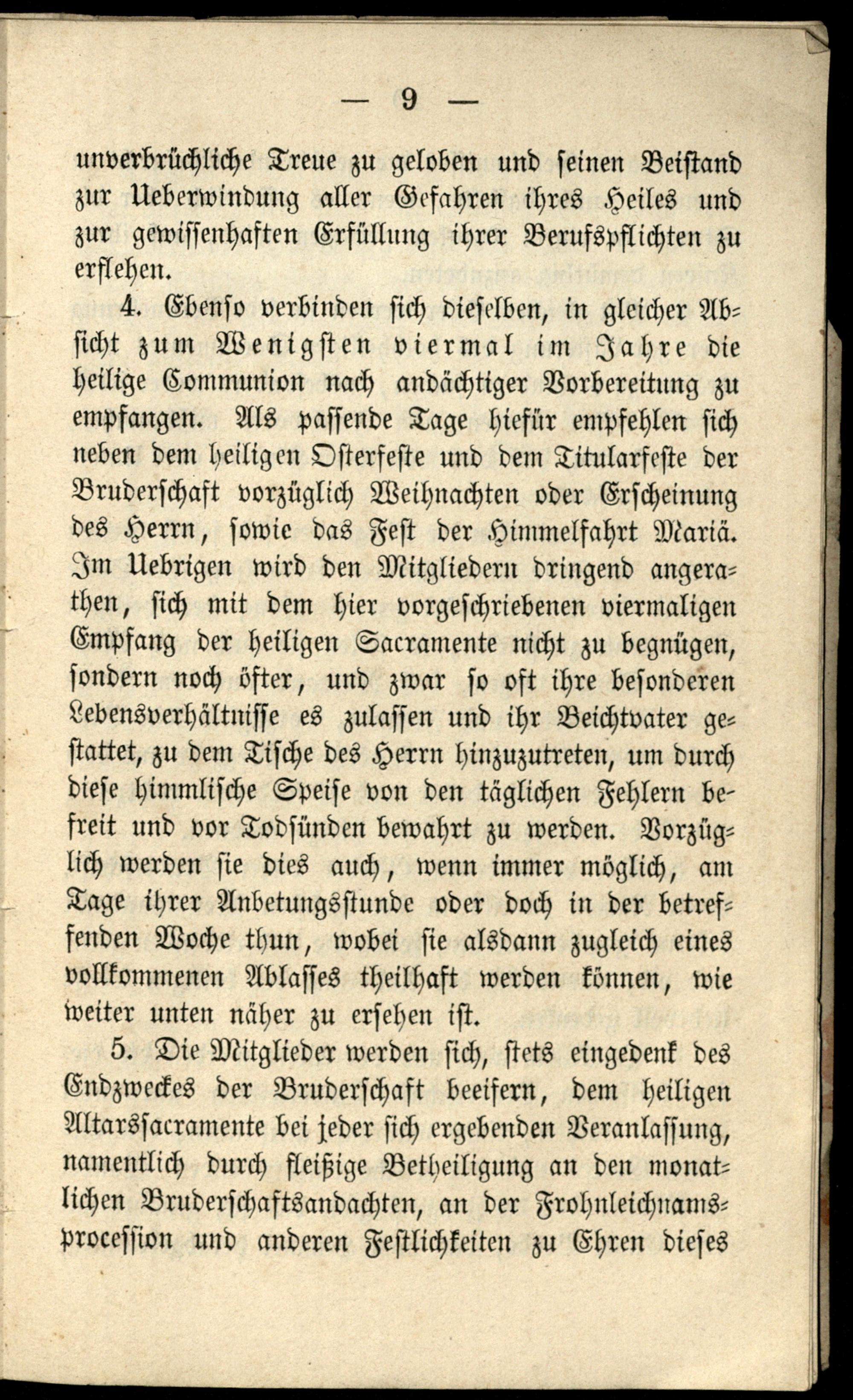 — 9 —

unverbrüchliche Treue zu geloben und seinen Beistand zur Ueberwindung aller Gefahren ihres Heiles und zur gewissenhaften Erfüllung ihrer Berufspflichten zu erflehen.

4. Ebenso verbinden sich dieselben, in gleicher Absicht zum Wenigsten viermal im Jahre die heilige Communion nach andächtiger Vorbereitung zu empfangen. Als passende Tage hiefür empfehlen sich neben dem heiligen Osterfeste und dem Titularfeste der Bruderschaft vorzüglich Weihnachten oder Erscheinung des Herrn, sowie das Fest der Himmelfahrt Mariä. Im Uebrigen wird den Mitgliedern dringend angerathen, sich mit dem hier vorgeschriebenen viermaligen Empfang der heiligen Sacramente nicht zu begnügen, sondern noch öfter, und zwar so oft ihre besonderen Lebensverhältnisse es zulassen und ihr Beichtvater gestattet, zu dem Tische des Herrn hinzuzutreten, um durch diese himmlische Speise von den täglichen Fehlern befreit und vor Todsünden bewahrt zu werden. Vorzüglich werden sie dies auch, wenn immer möglich, am Tage ihrer Anbetungsstunde oder doch in der betreffenden Woche thun, wobei sie alsdann zugleich eines vollkommenen Ablasses theilhaft werden können, wie weiter unten näher zu ersehen ist.

5. Die Mitglieder werden sich, stets eingedenk des Endzweckes der Bruderschaft beeifern, dem heiligen Altarssacramente bei jeder sich ergebenden Veranlassung, namentlich durch fleißige Betheiligung an den monatlichen Bruderschaftsandachten, an der Frohnleichnamsprocession und anderen Festlichkeiten zu Ehren dieses